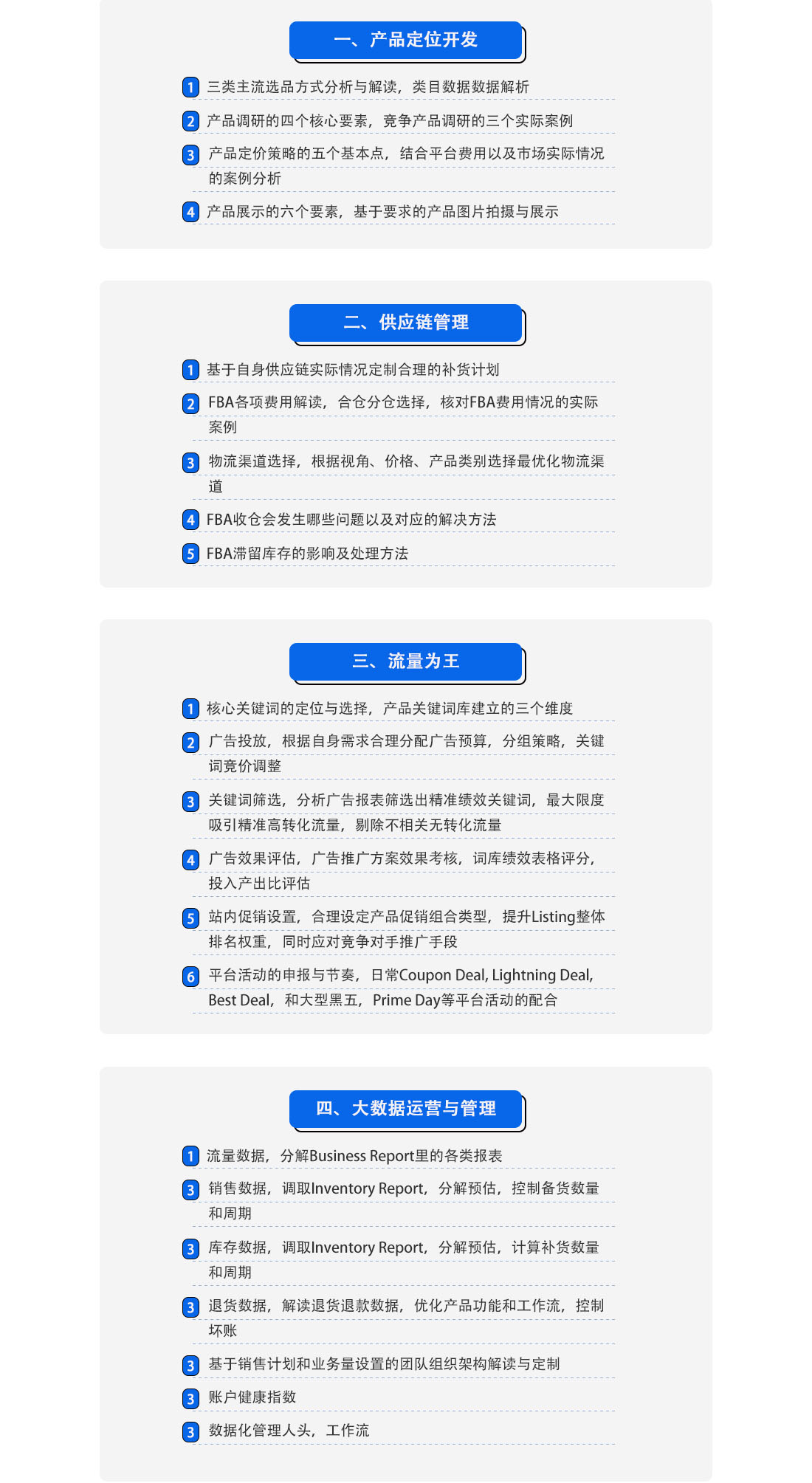 一、产品定位开发

1 三类主流选品方式分析与解读，类目数据数据解析

2 产品调研的四个核心要素，竞争产品调研的三个实际案例

3 产品定价策略的五个基本点，结合平台费用以及市场实际情况的案例分析

4 产品展示的六个要素，基于要求的产品图片拍摄与展示

二、供应链管理

1 基于自身供应链实际情况定制合理的补货计划

2 FBA各项费用解读，合仓分仓选择，核对FBA费用情况的实际案例

3 物流渠道选择，根据视角、价格、产品类别选择最优化物流渠道

4 FBA收仓会发生哪些问题以及对应的解决方法

5 FBA滞留库存的影响及处理方法

三、流量为王

1 核心关键词的定位与选择，产品关键词库建立的三个维度

2 广告投放，根据自身需求合理分配广告预算，分组策略，关键词竞价调整

3 关键词筛选，分析广告报表筛选出精准绩效关键词，最大限度吸引精准高转化流量，剔除不相关无转化流量

4 广告效果评估，广告推广方案效果考核，词库绩效表格评分，投入产出比评估

5 站内促销设置，合理设定产品促销组合类型，提升Listing整体排名权重，同时应对竞争对手推广手段

6 平台活动的申报与节奏，日常Coupon Deal, Lightning Deal, Best Deal，和大型黑五，Prime Day等平台活动的配合

四、大数据运营与管理

1 流量数据，分解Business Report里的各类报表

3 销售数据，调取Inventory Report，分解预估，控制备货数量和周期

3 库存数据，调取Inventory Report，分解预估，计算补货数量和周期

3 退货数据，解读退货退款数据，优化产品功能和工作流，控制坏账

3 基于销售计划和业务量设置的团队组织架构解读与定制

3 账户健康指数

3 数据化管理人头，工作流